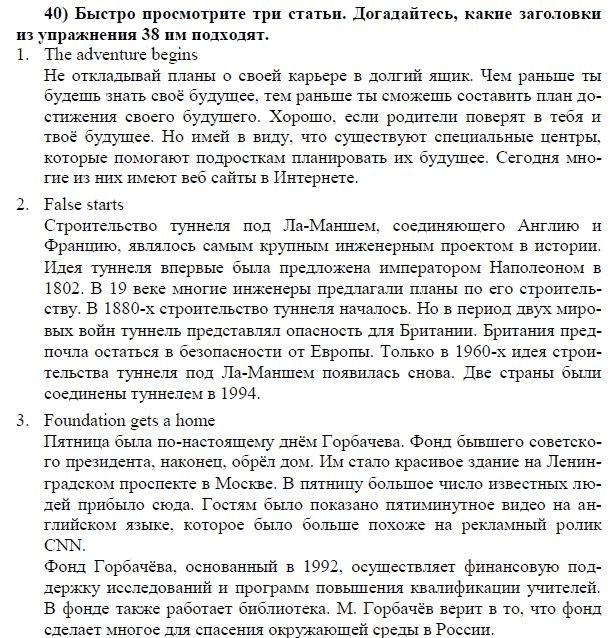 40) Быстро просмотрите три статьи. Догадайтесь, какие заголовки из упражнения 38 им подходят.

1. The adventure begins
Не откладывай планы о своей карьере в долгий ящик. Чем раньше ты будешь знать своё будущее, тем раньше ты сможешь составить план достижения своего будущего. Хорошо, если родители поверят в тебя и твоё будущее. Но имей в виду, что существуют специальные центры, которые помогают подросткам планировать их будущее. Сегодня многие из них имеют веб сайты в Интернете.

2. False starts
Строительство туннеля под Ла-Маншем, соединяющего Англию и Францию, являлось самым крупным инженерным проектом в истории. Идея туннеля впервые была предложена императором Наполеоном в 1802. В 19 веке многие инженеры предлагали планы по его строительству. В 1880-х строительство туннеля началось. Но в период двух мировых войн туннель представлял опасность для Британии. Британия предпочла остаться в безопасности от Европы. Только в 1960-х идея строительства туннеля под Ла-Маншем появилась снова. Две страны были соединены туннелем в 1994.

3. Foundation gets a home
Пятница была по-настоящему днём Горбачева. Фонд бывшего советского президента, наконец, обрёл дом. Им стало красивое здание на Ленинградском проспекте в Москве. В пятницу большое число известных людей прибыло сюда. Гостям было показано пятиминутное видео на английском языке, которое было больше похоже на рекламный ролик CNN.
Фонд Горбачёва, основанный в 1992, осуществляет финансовую поддержку исследований и программ повышения квалификации учителей. В фонде также работает библиотека. М. Горбачёв верит в то, что фонд сделает многое для спасения окружающей среды в России.